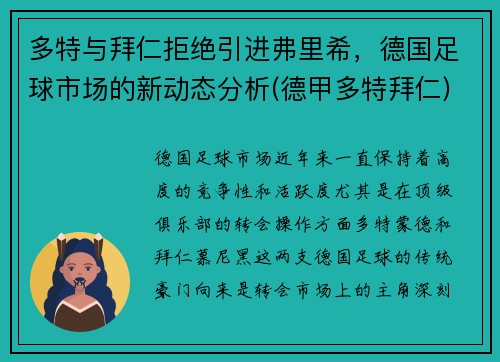 多特与拜仁拒绝引进弗里希，德国足球市场的新动态分析(德甲多特拜仁)

德国足球市场近年来一直保持着高度的竞争性和活跃度尤其是在顶级俱乐部的转会操作方面多特蒙德和拜仁慕尼黑这两支德国足球的传统豪门向来是转会市场上的主角深刻